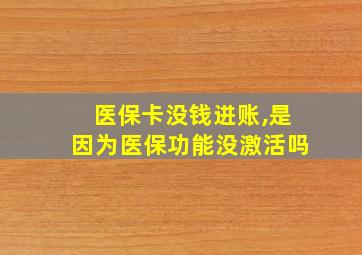 医保卡没钱进账,是因为医保功能没激活吗